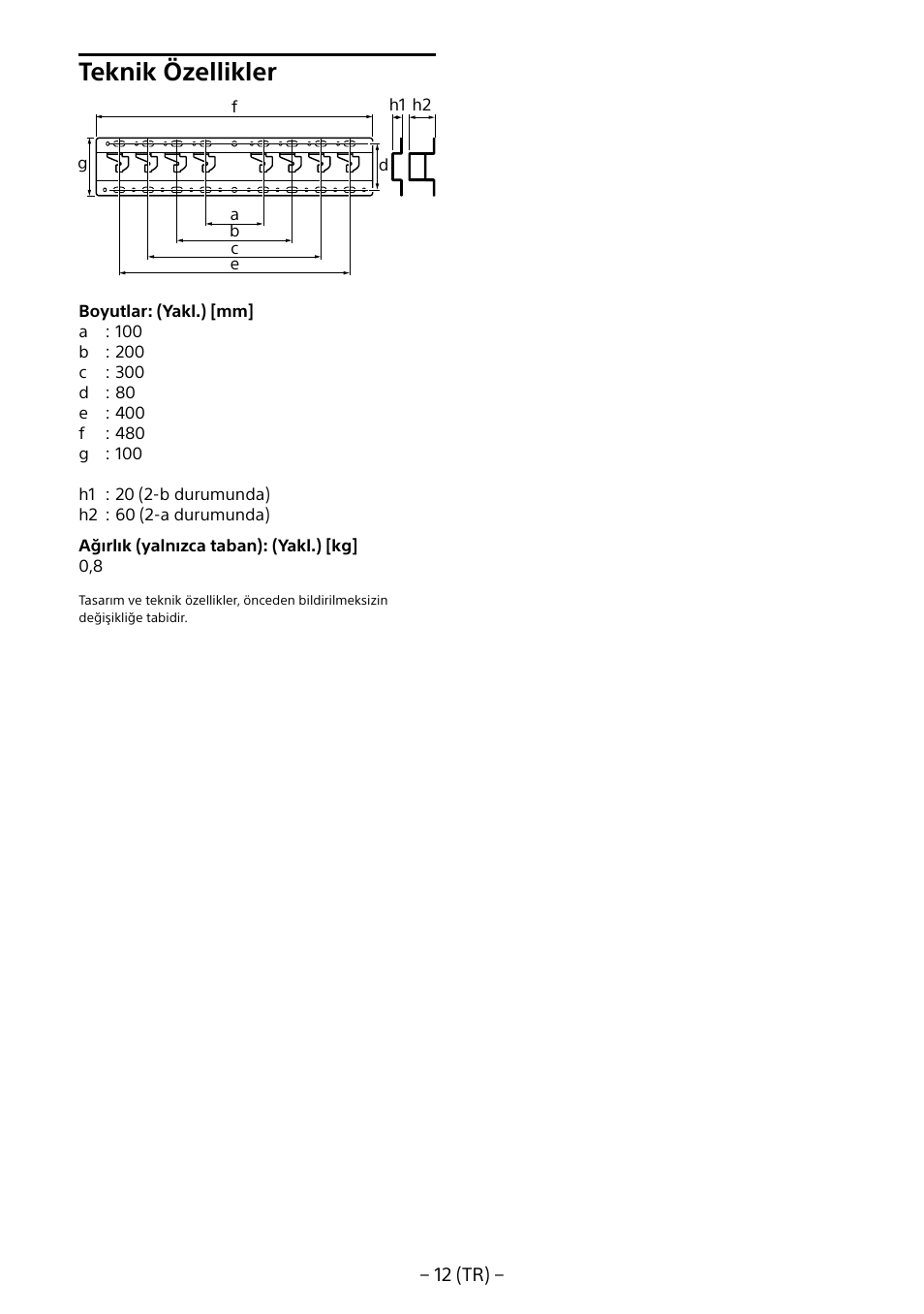 Teknik Özellikler

f
h1 h2
g
d
a
b
c
e

Boyutlar: (Yakl.) [mm]
a : 100
b : 200
c : 300
d : 80
e : 400
f : 480
g : 100

h1 : 20 (2-b durumunda)
h2 : 60 (2-a durumunda)

Ağırlık (yalnızca taban): (Yakl.) [kg]
0,8

Tasarım ve teknik özellikler, önceden bildirilmeksizin değişikliğe tabidir.

– 12 (TR) –